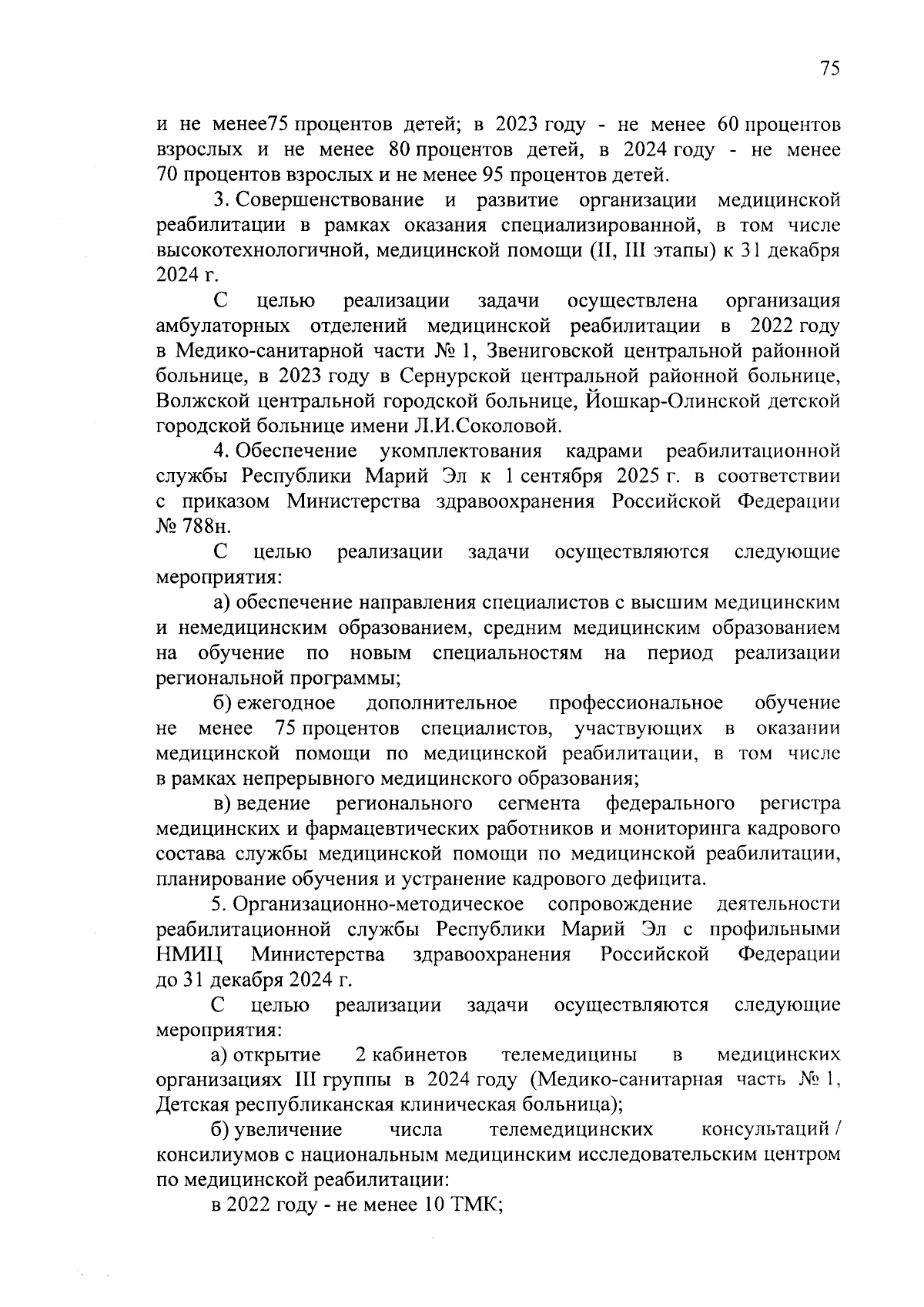 75

и не менее75 процентов детей; в 2023 году - не менее 60 процентов взрослых и не менее 80 процентов детей, в 2024 году - не менее 70 процентов взрослых и не менее 95 процентов детей.

3. Совершенствование и развитие организации медицинской реабилитации в рамках оказания специализированной, в том числе высокотехнологичной, медицинской помощи (II, III этапы) к 31 декабря 2024 г.

С целью реализации задачи осуществлена организация амбулаторных отделений медицинской реабилитации в 2022 году в Медико-санитарной части № 1, Звениговской центральной районной больнице, в 2023 году в Сернурской центральной районной больнице, Волжской центральной городской больнице, Йошкар-Олинской детской городской больнице имени Л.И.Соколовой.

4. Обеспечение укомплектования кадрами реабилитационной службы Республики Марий Эл к 1 сентября 2025 г. в соответствии с приказом Министерства здравоохранения Российской Федерации № 788н.

С целью реализации задачи осуществляются следующие мероприятия:

а) обеспечение направления специалистов с высшим медицинским и немедицинским образованием, средним медицинским образованием на обучение по новым специальностям на период реализации региональной программы;

б) ежегодное дополнительное профессиональное обучение не менее 75 процентов специалистов, участвующих в оказании медицинской помощи по медицинской реабилитации, в том числе в рамках непрерывного медицинского образования;

в) ведение регионального сегмента федерального регистра медицинских и фармацевтических работников и мониторинга кадрового состава службы медицинской помощи по медицинской реабилитации, планирование обучения и устранение кадрового дефицита.

5. Организационно-методическое сопровождение деятельности реабилитационной службы Республики Марий Эл с профильными НМИЦ Министерства здравоохранения Российской Федерации до 31 декабря 2024 г.

С целью реализации задачи осуществляются следующие мероприятия:

а) открытие 2 кабинетов телемедицины в медицинских организациях III группы в 2024 году (Медико-санитарная часть № 1, Детская республиканская клиническая больница);

б) увеличение числа телемедицинских консультаций / консилиумов с национальным медицинским исследовательским центром по медицинской реабилитации:

в 2022 году - не менее 10 ТМК;